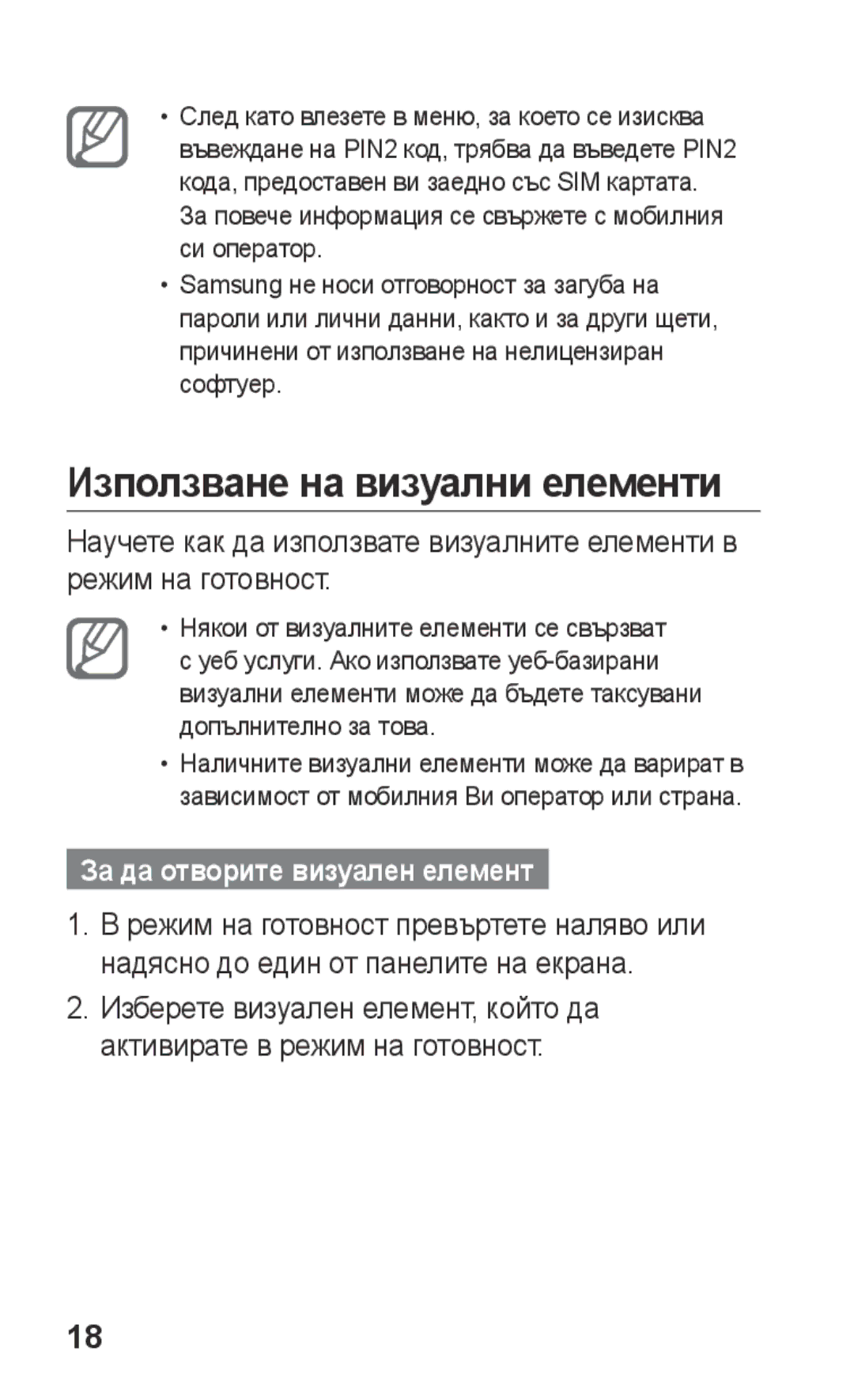 • След като влезете в меню, за което се изисква въвеждане на PIN2 код, трябва да въведете PIN2 кода, предоставен ви заедно със SIM картата. За повече информация се свържете с мобилния си оператор.
• Samsung не носи отговорност за загуба на пароли или лични данни, както и за други щети, причинени от използване на нелицензиран софтуер.

Използване на визуални елементи

Научете как да използвате визуалните елементи в режим на готовност.

• Някои от визуалните елементи се свързват с уеб услуги. Ако използвате уеб-базирани визуални елементи може да бъдете таксувани допълнително за това.
• Наличните визуални елементи може да варират в зависимост от мобилния Ви оператор или страна.

За да отворите визуален елемент

1. В режим на готовност превъртете наляво или надясно до един от панелите на екрана.
2. Изберете визуален елемент, който да активирате в режим на готовност.

18